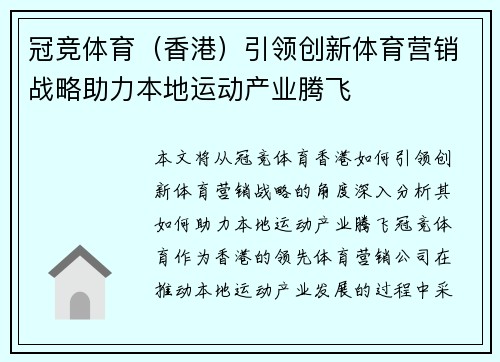 冠竞体育（香港）引领创新体育营销战略助力本地运动产业腾飞

本文将从冠竞体育香港如何引领创新体育营销战略的角度深入分析其如何助力本地运动产业腾飞冠竞体育作为香港的领先体育营销公司在推动本地运动产业发展的过程中采